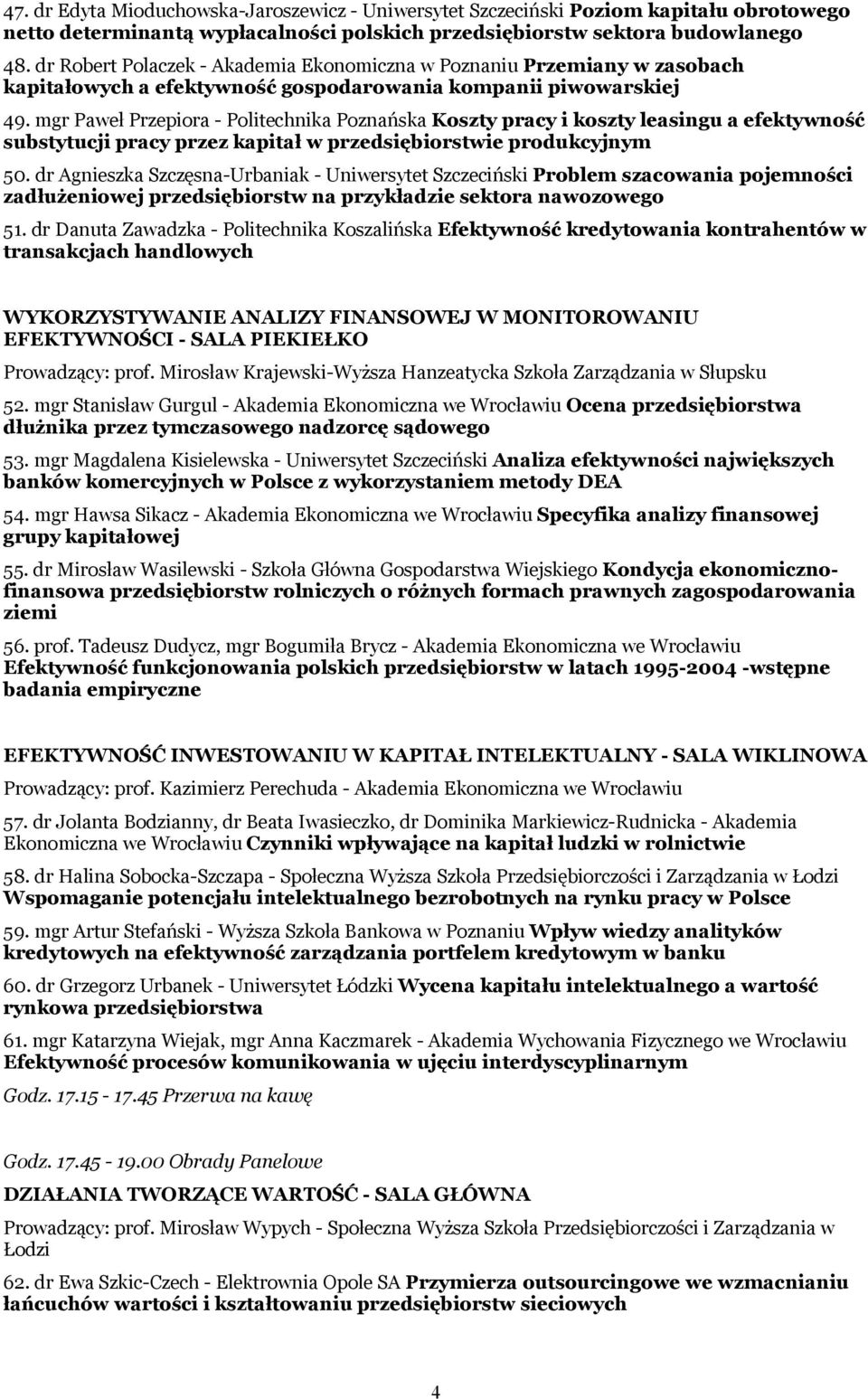 47. dr Edyta Mioduchowska-Jaroszewicz - Uniwersytet Szczeciński Poziom kapitału obrotowego netto determinantą wypłacalności polskich przedsiębiorstw sektora budowlanego

48. dr Robert Polaczek - Akademia Ekonomiczna w Poznaniu Przemiany w zasobach kapitałowych a efektywność gospodarowania kompanii piwowarskiej

49. mgr Paweł Przepiora - Politechnika Poznańska Koszty pracy i koszty leasingu a efektywność substytucji pracy przez kapitał w przedsiębiorstwie produkcyjnym

50. dr Agnieszka Szczęsna-Urbaniak - Uniwersytet Szczeciński Problem szacowania pojemności zadłużeniowej przedsiębiorstw na przykładzie sektora nawozowego

51. dr Danuta Zawadzka - Politechnika Koszalińska Efektywność kredytowania kontrahentów w transakcjach handlowych

WYKORZYSTYWANIE ANALIZY FINANSOWEJ W MONITOROWANIU EFEKTYWNOŚCI - SALA PIEKIEŁKO

Prowadzący: prof. Mirosław Krajewski-Wyższa Hanzeatycka Szkoła Zarządzania w Słupsku

52. mgr Stanisław Gurgul - Akademia Ekonomiczna we Wrocławiu Ocena przedsiębiorstwa dłużnika przez tymczasowego nadzorcę sądowego

53. mgr Magdalena Kisielewska - Uniwersytet Szczeciński Analiza efektywności największych banków komercyjnych w Polsce z wykorzystaniem metody DEA

54. mgr Hawsa Sikacz - Akademia Ekonomiczna we Wrocławiu Specyfika analizy finansowej grupy kapitałowej

55. dr Mirosław Wasilewski - Szkoła Główna Gospodarstwa Wiejskiego Kondycja ekonomiczno-finansowa przedsiębiorstw rolniczych o różnych formach prawnych zagospodarowania ziemi

56. prof. Tadeusz Dudycz, mgr Bogumiła Brycz - Akademia Ekonomiczna we Wrocławiu Efektywność funkcjonowania polskich przedsiębiorstw w latach 1995-2004 -wstępne badania empiryczne

EFEKTYWNOŚĆ INWESTOWANIU W KAPITAŁ INTELEKTUALNY - SALA WIKLINOWA

Prowadzący: prof. Kazimierz Perechuda - Akademia Ekonomiczna we Wrocławiu

57. dr Jolanta Bodzianny, dr Beata Iwasieczko, dr Dominika Markiewicz-Rudnicka - Akademia Ekonomiczna we Wrocławiu Czynniki wpływające na kapitał ludzki w rolnictwie

58. dr Halina Sobocka-Szczapa - Społeczna Wyższa Szkoła Przedsiębiorczości i Zarządzania w Łodzi Wspomaganie potencjału intelektualnego bezrobotnych na rynku pracy w Polsce

59. mgr Artur Stefański - Wyższa Szkoła Bankowa w Poznaniu Wpływ wiedzy analityków kredytowych na efektywność zarządzania portfelem kredytowym w banku

60. dr Grzegorz Urbanek - Uniwersytet Łódzki Wycena kapitału intelektualnego a wartość rynkowa przedsiębiorstwa

61. mgr Katarzyna Wiejak, mgr Anna Kaczmarek - Akademia Wychowania Fizycznego we Wrocławiu Efektywność procesów komunikowania w ujęciu interdyscyplinarnym

Godz. 17.15 - 17.45 Przerwa na kawę

Godz. 17.45 - 19.00 Obrady Panelowe

DZIAŁANIA TWORZĄCE WARTOŚĆ - SALA GŁÓWNA

Prowadzący: prof. Mirosław Wypych - Społeczna Wyższa Szkoła Przedsiębiorczości i Zarządzania w Łodzi

62. dr Ewa Szkic-Czech - Elektrownia Opole SA Przymierza outsourcingowe we wzmacnianiu łańcuchów wartości i kształtowaniu przedsiębiorstw sieciowych

4